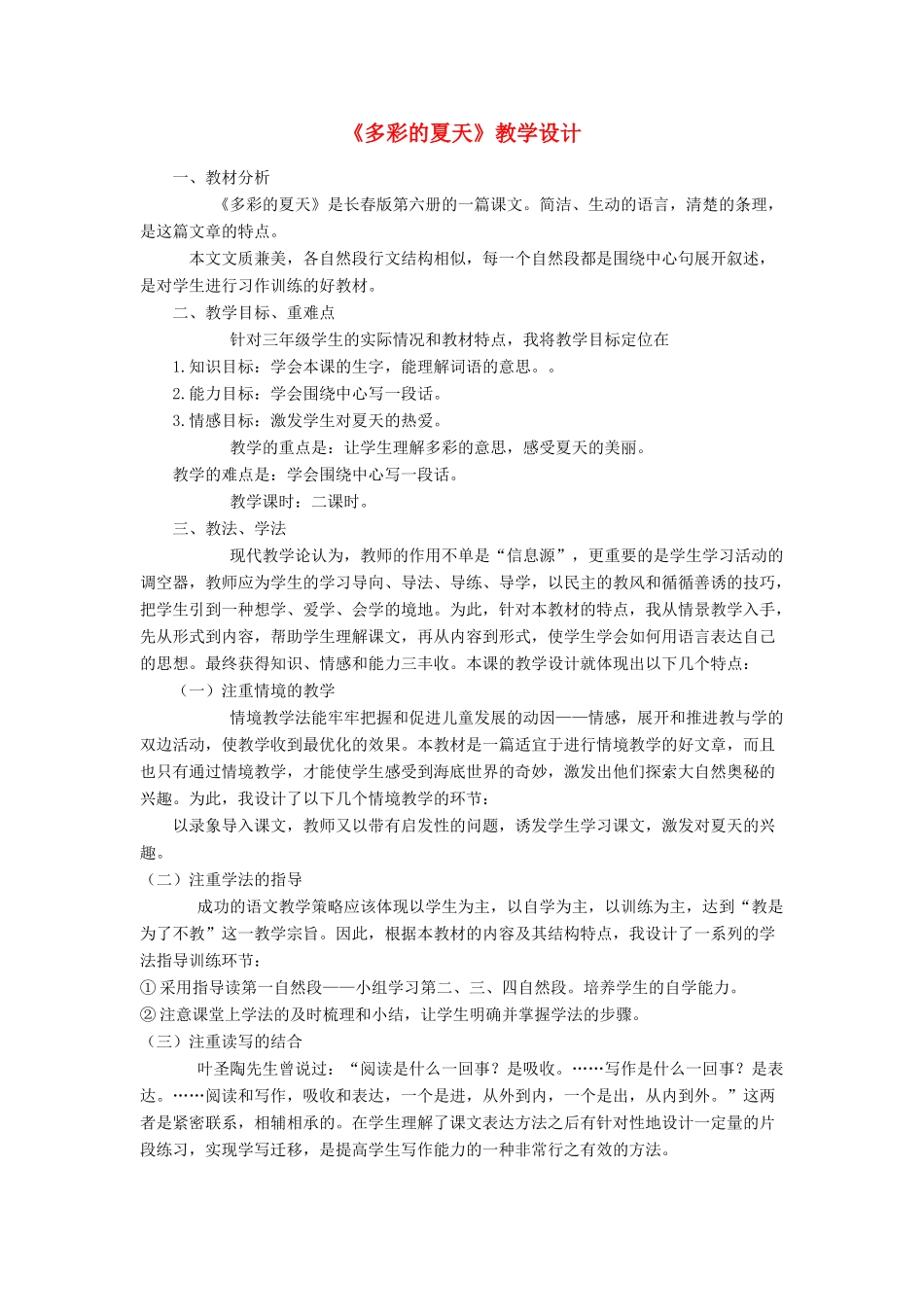 《多彩的夏天》教学设计

一、教材分析

《多彩的夏天》是长春版第六册的一篇课文。简洁、生动的语言，清楚的条理，是这篇文章的特点。

本文文质兼美，各自然段行文结构相似，每一个自然段都是围绕中心句展开叙述，是对学生进行习作训练的好教材。

二、教学目标、重难点

针对三年级学生的实际情况和教材特点，我将教学目标定位在

1.知识目标：学会本课的生字，能理解词语的意思。。

2.能力目标：学会围绕中心写一段话。

3.情感目标：激发学生对夏天的热爱。

教学的重点是：让学生理解多彩的意思，感受夏天的美丽。

教学的难点是：学会围绕中心写一段话。

教学课时：二课时。

三、教法、学法

现代教学论认为，教师的作用不单是“信息源”，更重要的是学生学习活动的调空器，教师应为学生的学习导向、导法、导练、导学，以民主的教风和循循善诱的技巧，把学生引到一种想学、爱学、会学的境地。为此，针对本教材的特点，我从情景教学入手，先从形式到内容，帮助学生理解课文，再从内容到形式，使学生学会如何用语言表达自己的思想。最终获得知识、情感和能力三丰收。本课的教学设计就体现出以下几个特点：

（一）注重情境的教学

情境教学法能牢牢把握和促进儿童发展的动因——情感，展开和推进教与学的双边活动，使教学收到最优化的效果。本教材是一篇适宜于进行情境教学的好文章，而且也只有通过情境教学，才能使学生感受到海底世界的奇妙，激发出他们探索大自然奥秘的兴趣。为此，我设计了以下几个情境教学的环节：

以录象导入课文，教师又以带有启发性的问题，诱发学生学习课文，激发对夏天的兴趣。

（二）注重学法的指导

成功的语文教学策略应该体现以学生为主，以自学为主，以训练为主，达到“教是为了不教”这一教学宗旨。因此，根据本教材的内容及其结构特点，我设计了一系列的学法指导训练环节：

①采用指导读第一自然段——小组学习第二、三、四自然段。培养学生的自学能力。

②注意课堂上学法的及时梳理和小结，让学生明确并掌握学法的步骤。

（三）注重读写的结合

叶圣陶先生曾说过：“阅读是什么一回事？是吸收。……写作是什么一回事？是表达。……阅读和写作，吸收和表达，一个是进，从外到内，一个是出，从内到外。”这两者是紧密联系，相辅相承的。在学生理解了课文表达方法之后有针对性地设计一定量的片段练习，实现学写迁移，是提高学生写作能力的一种非常行之有效的方法。